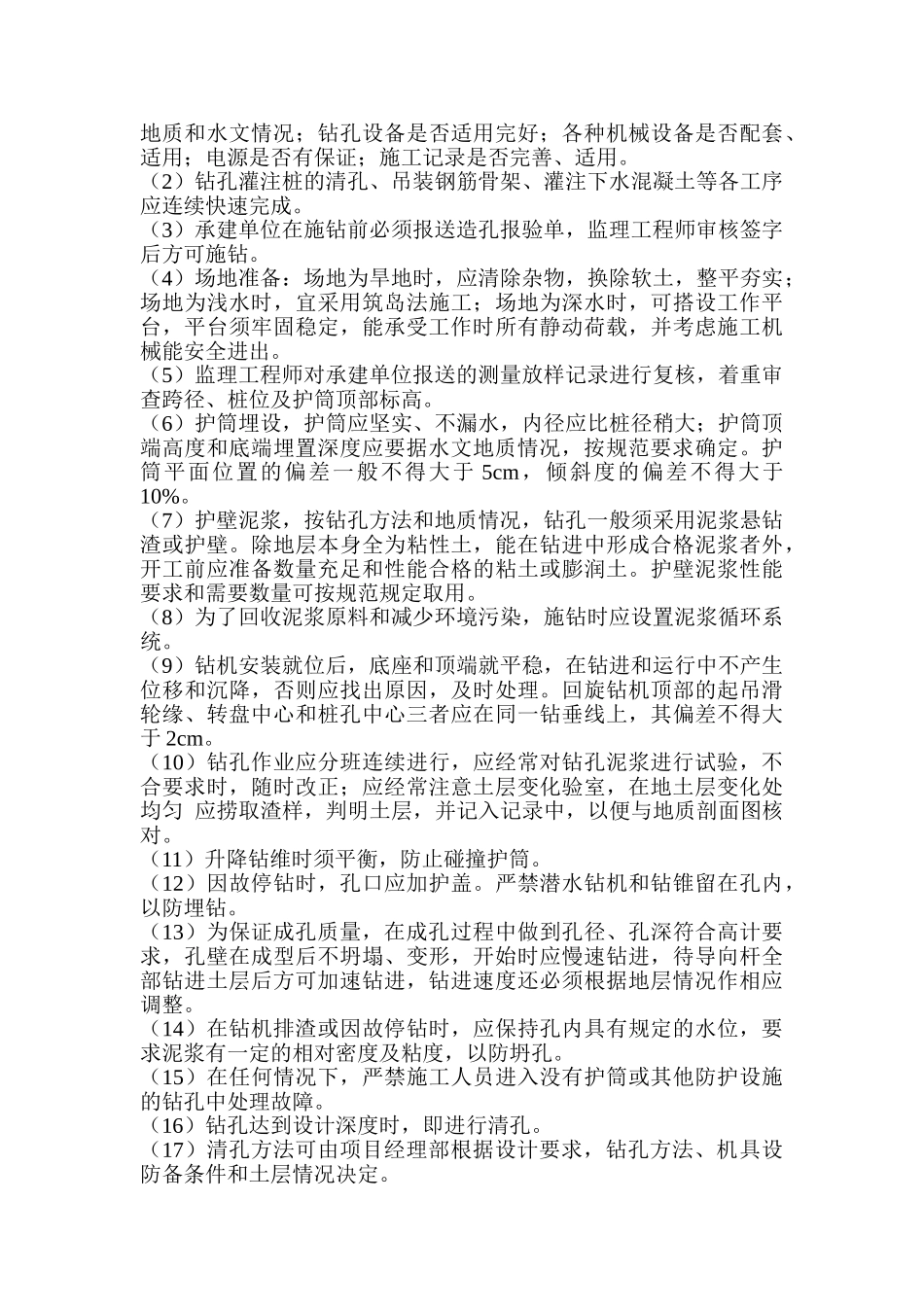 地质和水文情况；钻孔设备是否适用完好；各种机械设备是否配套、适用；电源是否有保证；施工记录是否完善、适用。
（2）钻孔灌注桩的清孔、吊装钢筋骨架、灌注下水混凝土等各工序应连续快速完成。
（3）承建单位在施钻前必须报送造孔报验单，监理工程师审核签字后方可施钻。
（4）场地准备：场地为旱地时，应清除杂物，换除软土，整平夯实；场地为浅水时，宜采用筑岛法施工；场地为深水时，可搭设工作平台，平台须牢固稳定，能承受工作时所有静动荷载，并考虑施工机械能安全进出。
（5）监理工程师对承建单位报送的测量放样记录进行复核，着重审查跨径、桩位及护筒顶部标高。
（6）护筒埋设，护筒应坚实、不漏水，内径应比桩径稍大；护筒顶端高度和底端埋置深度应要据水文地质情况，按规范要求确定。护筒平面位置的偏差一般不得大于 5cm，倾斜度的偏差不得大于 10%。
（7）护壁泥浆，按钻孔方法和地质情况，钻孔一般须采用泥浆悬钻渣或护壁。除地层本身全为粘性土，能在钻进中形成合格泥浆者外，开工前应准备数量充足和性能合格的粘土或膨润土。护壁泥浆性能要求和需要数量可按规范规定取用。
（8）为了回收泥浆原料和减少环境污染，施钻时应设置泥浆循环系统。
（9）钻机安装就位后，底座和顶端就平稳，在钻进和运行中不产生位移和沉降，否则应找出原因，及时处理。回旋钻机顶部的起吊滑轮缘、转盘中心和桩孔中心三者应在同一钻垂线上，其偏差不得大于 2cm。
（10）钻孔作业应分班连续进行，应经常对钻孔泥浆进行试验，不合要求时，随时改正；应经常注意土层变化验室，在地土层变化处均匀 应捞取渣样，判明土层，并记入记录中，以便与地质剖面图核对。
（11）升降钻维时须平衡，防止碰撞护筒。
（12）因故停钻时，孔口应加护盖。严禁潜水钻机和钻锥留在孔内，以防埋钻。
（13）为保证成孔质量，在成孔过程中做到孔径、孔深符合高计要求，孔壁在成型后不坍塌、变形，开始时应慢速钻进，待导向杆全部钻进土层后方可加速钻进，钻进速度还必须根据地层情况作相应调整。
（14）在钻机排渣或因故停钻时，应保持孔内具有规定的水位，要求泥浆有一定的相对密度及粘度，以防坍孔。
（15）在任何情况下，严禁施工人员进入没有护筒或其他防护设施的钻孔中处理故障。
（16）钻孔达到设计深度时，即进行清孔。
（17）清孔方法可由项目经理部根据设计要求，钻孔方法、机具设防备条件和土层情况决定。